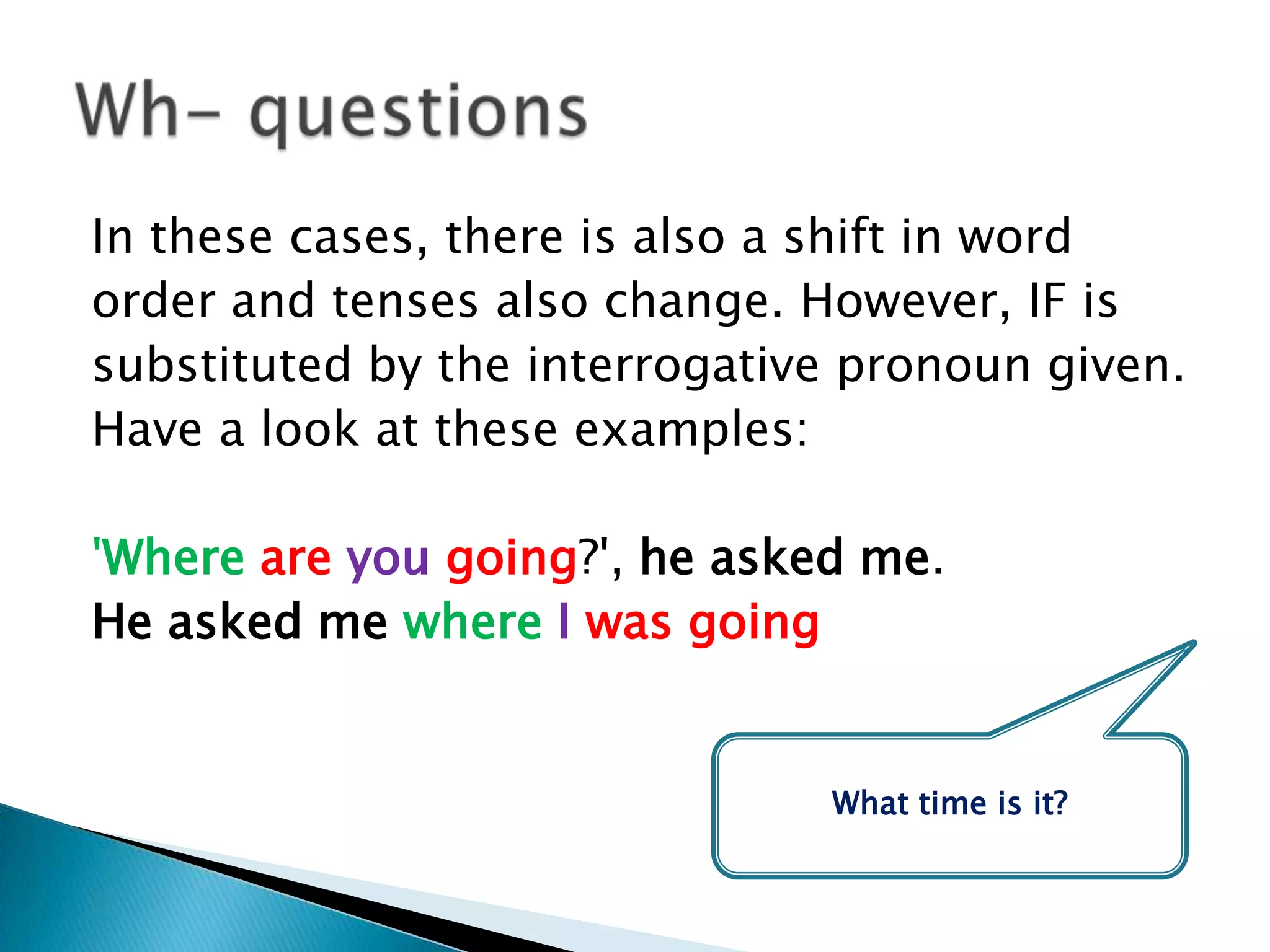 Wh- questions

In these cases, there is also a shift in word order and tenses also change. However, IF is substituted by the interrogative pronoun given. Have a look at these examples:

'Where are you going?', he asked me.
He asked me where I was going

What time is it?